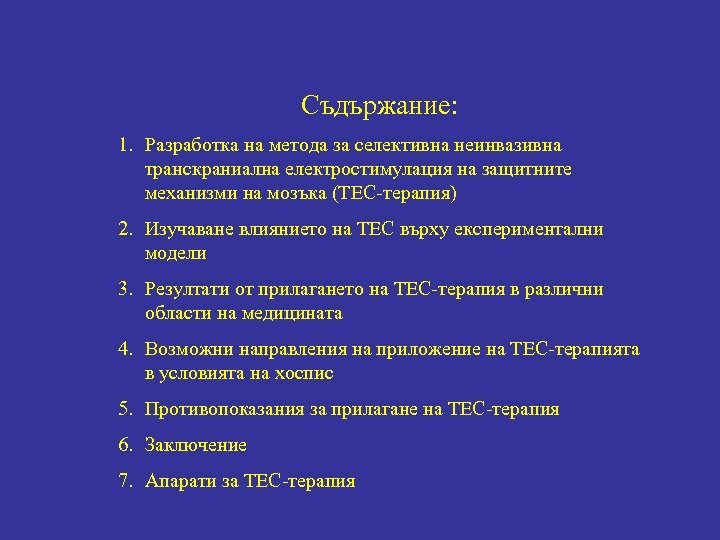 Съдържание:

1. Разработка на метода за селективна неинвазивна транскраниална електростимулация на защитните механизми на мозъка (ТЕС-терапия)

2. Изучаване влиянието на ТЕС върху експериментални модели

3. Резултати от прилагането на ТЕС-терапия в различни области на медицината

4. Возможни направления на приложение на ТЕС-терапията в условията на хоспис

5. Противопоказания за прилагане на ТЕС-терапия

6. Заключение

7. Апарати за ТЕС-терапия